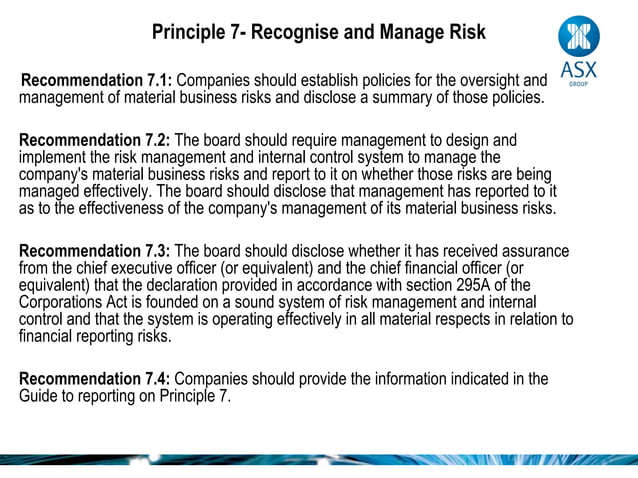 Principle 7- Recognise and Manage Risk

ASX
GROUP

Recommendation 7.1: Companies should establish policies for the oversight and management of material business risks and disclose a summary of those policies.

Recommendation 7.2: The board should require management to design and implement the risk management and internal control system to manage the company's material business risks and report to it on whether those risks are being managed effectively. The board should disclose that management has reported to it as to the effectiveness of the company's management of its material business risks.

Recommendation 7.3: The board should disclose whether it has received assurance from the chief executive officer (or equivalent) and the chief financial officer (or equivalent) that the declaration provided in accordance with section 295A of the Corporations Act is founded on a sound system of risk management and internal control and that the system is operating effectively in all material respects in relation to financial reporting risks.

Recommendation 7.4: Companies should provide the information indicated in the Guide to reporting on Principle 7.